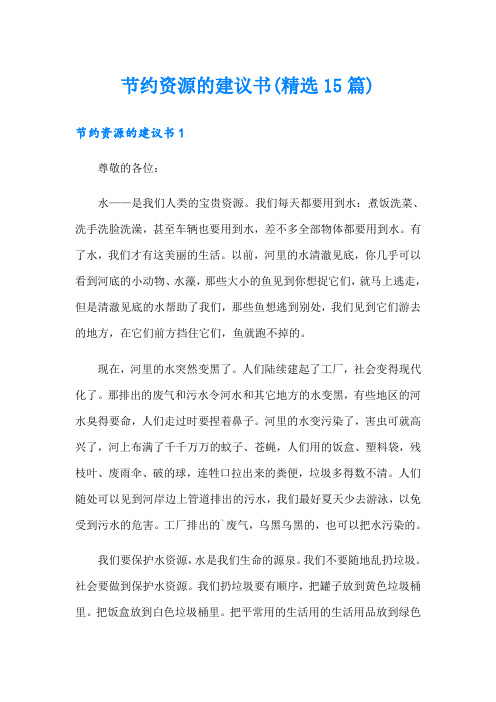 节约资源的建议书(精选15篇)

节约资源的建议书1

尊敬的各位：

水——是我们人类的宝贵资源。我们每天都要用到水：煮饭洗菜、洗手洗脸洗澡，甚至车辆也要用到水，差不多全部物体都要用到水。有了水，我们才有这美丽的生活。以前，河里的水清澈见底，你几乎可以看到河底的小动物、水藻，那些大小的鱼见到你想捉它们，就马上逃走，但是清澈见底的水帮助了我们，那些鱼想逃到别处，我们见到它们游去的地方，在它们前方挡住它们，鱼就跑不掉的。

现在，河里的水突然变黑了。人们陆续建起了工厂，社会变得现代化了。那排出的废气和污水令河水和其它地方的水变黑，有些地区的河水臭得要命，人们走过时要捏着鼻子。河里的水变污染了，害虫可就高兴了，河上布满了千千万万的蚊子、苍蝇，人们用的饭盒、塑料袋，残枝叶、废雨伞、破的球，连牲口拉出来的粪便，垃圾多得数不清。人们随处可以见到河岸边上管道排出的污水，我们最好夏天少去游泳，以免受到污水的危害。工厂排出的`废气，乌黑乌黑的，也可以把水污染的。

我们要保护水资源，水是我们生命的源泉。我们不要随地乱扔垃圾。社会要做到保护水资源。我们扔垃圾要有顺序，把罐子放到黄色垃圾桶里。把饭盒放到白色垃圾桶里。把平常用的生活用的生活用品放到绿色